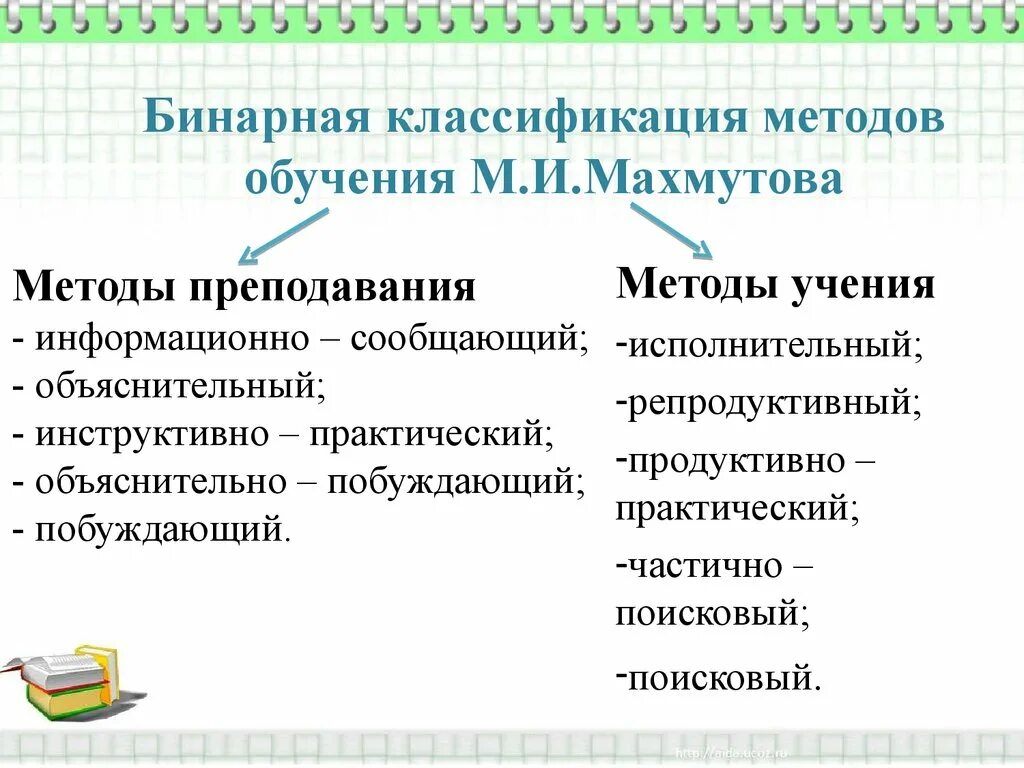 Бинарная классификация методов обучения М.И.Махмутова

Методы преподавания
- информационно – сообщающий;
- объяснительный;
- инструктивно – практический;
- объяснительно – побуждающий;
- побуждающий.

Методы учения
-исполнительный;
-репродуктивный;
-продуктивно – практический;
-частично – поисковый;
-поисковый.

http://aida.ucoz.ru